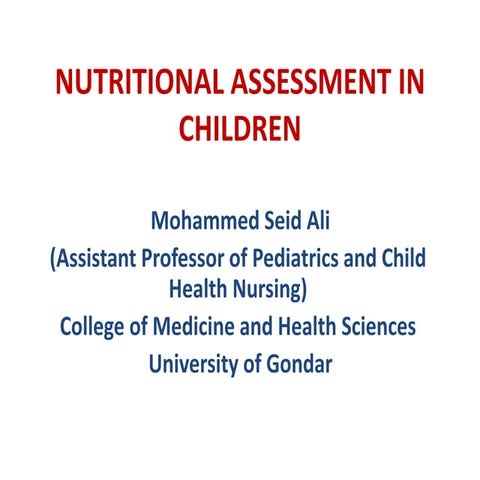 NUTRITIONAL ASSESSMENT IN CHILDREN

Mohammed Seid Ali
(Assistant Professor of Pediatrics and Child Health Nursing)
College of Medicine and Health Sciences
University of Gondar